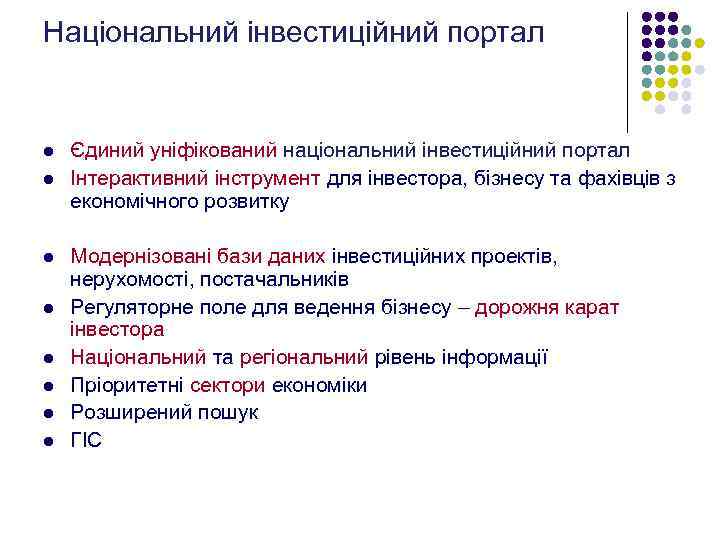 Національний інвестиційний портал

- Єдиний уніфікований національний інвестиційний портал
- Інтерактивний інструмент для інвестора, бізнесу та фахівців з економічного розвитку

- Модернізовані бази даних інвестиційних проектів, нерухомості, постачальників
- Регуляторне поле для ведення бізнесу – дорожня карат інвестора
- Національний та регіональний рівень інформації
- Пріоритетні сектори економіки
- Розширений пошук
- ГІС